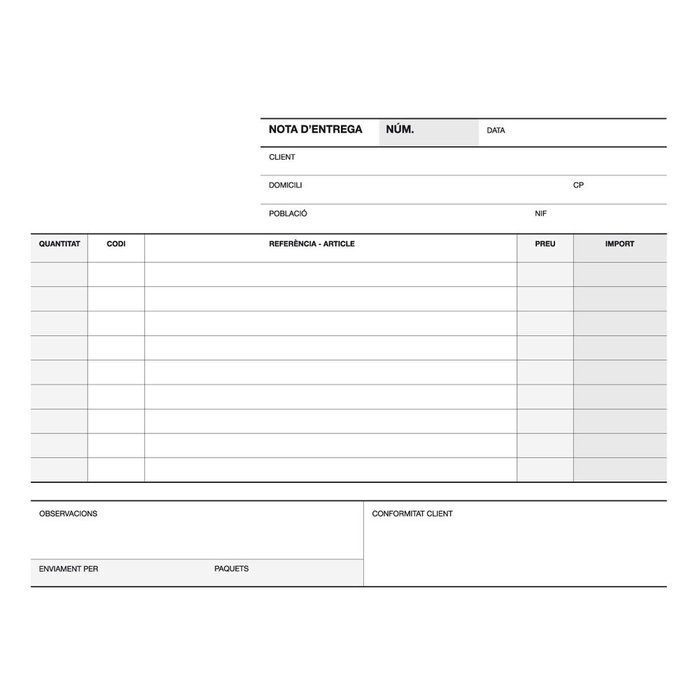 NOTA D'ENTREGA NÚM. DATA

CLIENT

DOMICILI CP

POBLACIÓ NIF

| QUANTITAT | CODI | REFERÈNCIA - ARTICLE | PREU | IMPORT |
|---|---|---|---|---|
| | | | | |
| | | | | |
| | | | | |
| | | | | |
| | | | | |
| | | | | |
| | | | | |
| | | | | |
| | | | | |

OBSERVACIONS

ENVIAMENT PER PAQUETS

CONFORMITAT CLIENT